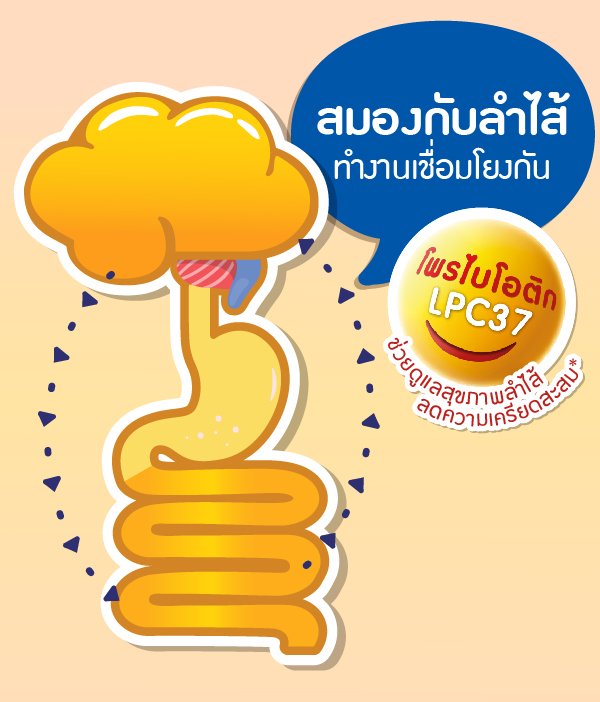 สมองกับลำไส้
ทำงานเชื่อมโยงกัน

โพรไบโอติก
LPC37

ช่วยดูแลสุขภาพลำไส้
ลดความเครียดสะสม*